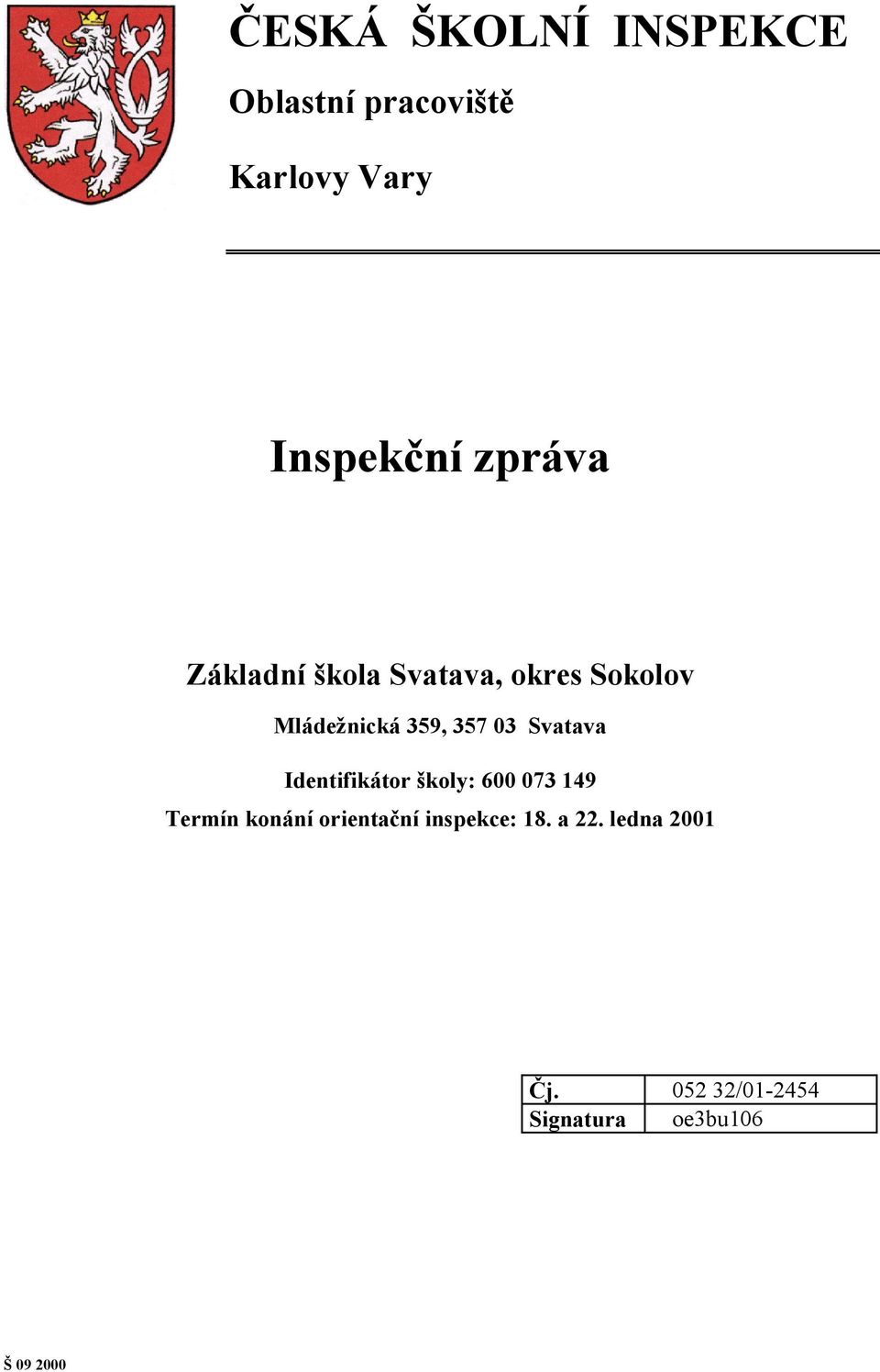 ČESKÁ ŠKOLNÍ INSPEKCE

Oblastní pracoviště

Karlovy Vary

Inspekční zpráva

Základní škola Svatava, okres Sokolov

Mládežnická 359, 357 03 Svatava

Identifikátor školy: 600 073 149

Termín konání orientační inspekce: 18. a 22. ledna 2001

| Čj. | 052 32/01-2454 |
|---|---|
| Signatura | oe3bu106 |

Š 09 2000